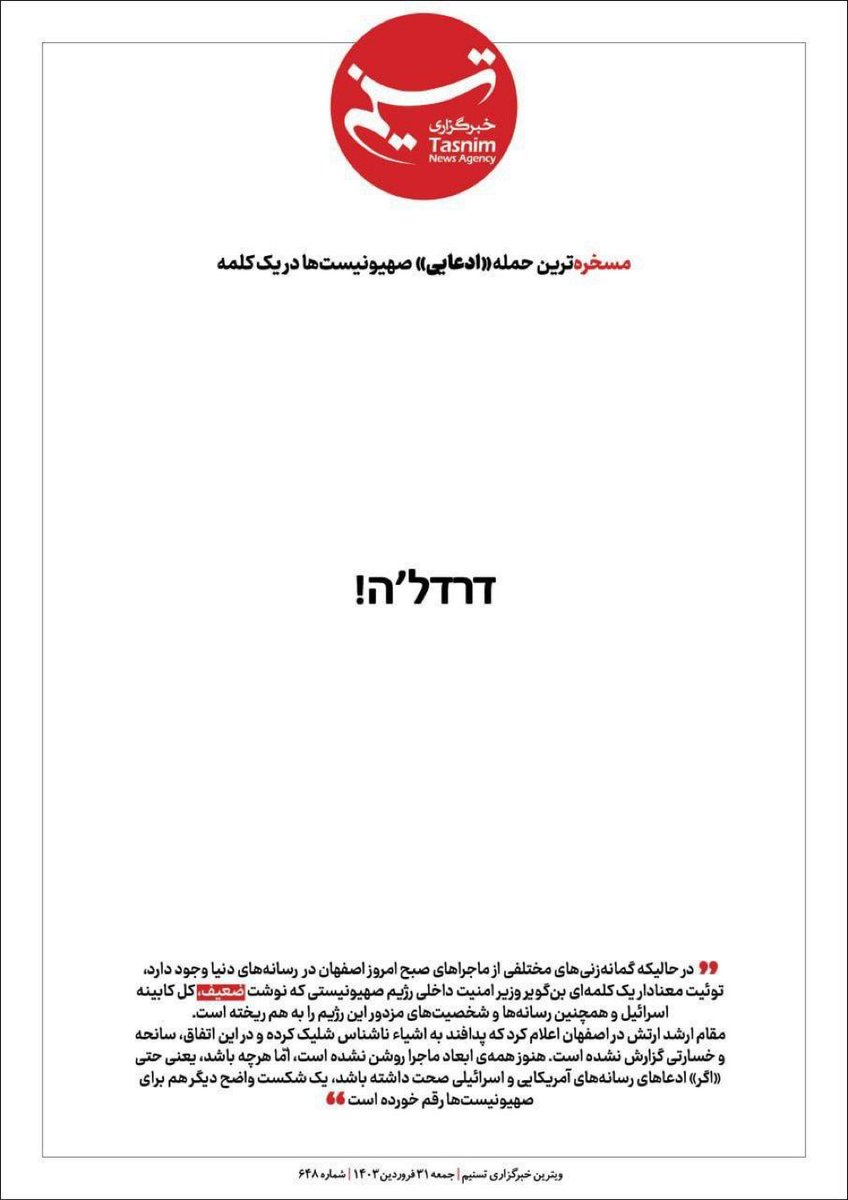 تسنیم
خبرگزاری
Tasnim
News Agency

مسخره‌ترین حمله «ادعایی» صهیونیست‌ها در یک کلمه

דרדל'ה!

در حالیکه گمانه‌زنی‌های مختلفی از ماجرای صبح امروز اصفهان در رسانه‌های دنیا وجود دارد، توئیت معنادار یک کلمه‌ای بن‌گویر وزیر امنیت داخلی رژیم صهیونیستی که نوشت ضعیف، کل کابینه اسرائیل و همچنین رسانه‌ها و شخصیت‌های مزدور این رژیم را به هم ریخته است.
مقام ارشد ارتش در اصفهان اعلام کرد که پدافند به اشیاء ناشناس شلیک کرده و در این اتفاق، سانحه و خسارتی گزارش نشده است. هنوز همه‌ی ابعاد ماجرا روشن نشده است، امّا هرچه باشد، یعنی حتی «اگر» ادعاهای رسانه‌های آمریکایی و اسرائیلی صحت داشته باشد، یک شکست واضح دیگر هم برای صهیونیست‌ها رقم خورده است

ویترین خبرگزاری تسنیم | جمعه ۳۱ فروردین ۱۴۰۳ | شماره ۶۴۸